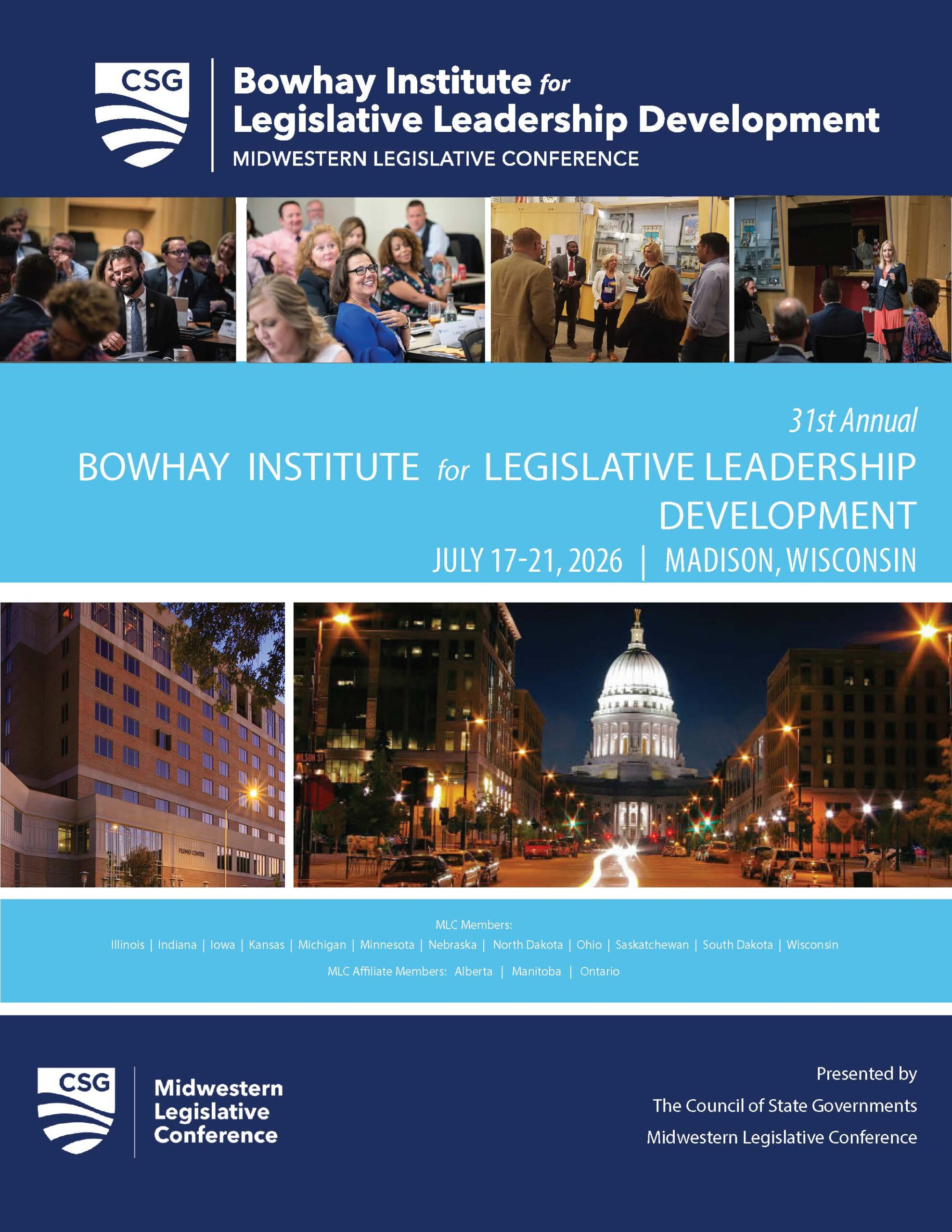 CSG

Bowhay Institute for Legislative Leadership Development
MIDWESTERN LEGISLATIVE CONFERENCE

31st Annual

BOWHAY INSTITUTE for LEGISLATIVE LEADERSHIP DEVELOPMENT

JULY 17-21, 2026 | MADISON, WISCONSIN

MLC Members:
Illinois | Indiana | Iowa | Kansas | Michigan | Minnesota | Nebraska | North Dakota | Ohio | Saskatchewan | South Dakota | Wisconsin
MLC Affiliate Members: Alberta | Manitoba | Ontario

CSG

Midwestern
Legislative
Conference

Presented by
The Council of State Governments
Midwestern Legislative Conference